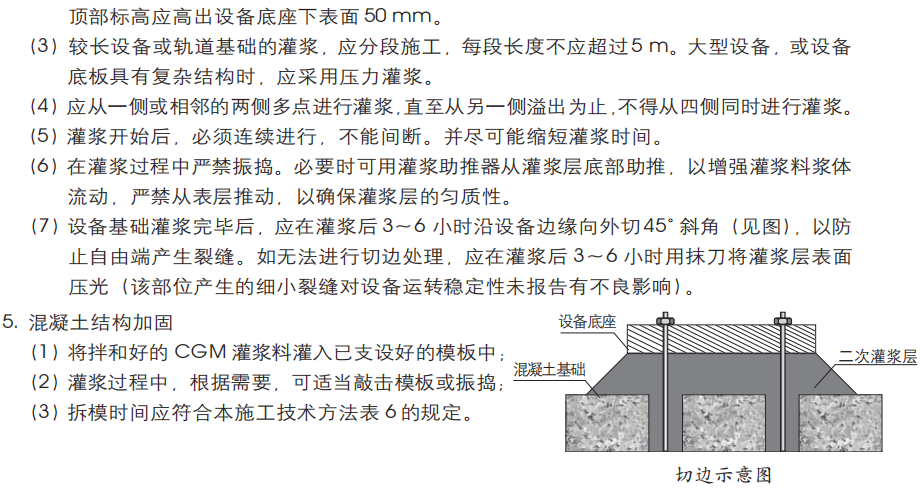 顶部标高应高出设备底座下表面 50 mm。

（3）较长设备或轨道基础的灌浆，应分段施工，每段长度不应超过 5 m。大型设备，或设备底板具有复杂结构时，应采用压力灌浆。

（4）应从一侧或相邻的两侧多点进行灌浆，直至从另一侧溢出为止，不得从四侧同时进行灌浆。

（5）灌浆开始后，必须连续进行，不能间断。并尽可能缩短灌浆时间。

（6）在灌浆过程中严禁振捣。必要时可用灌浆助推器从灌浆层底部助推，以增强灌浆料浆体流动，严禁从表层推动，以确保灌浆层的匀质性。

（7）设备基础灌浆完毕后，应在灌浆后 3～6 小时沿设备边缘向外切45° 斜角（见图），以防止自由端产生裂缝。如无法进行切边处理，应在灌浆后 3～6 小时用抹刀将灌浆层表面压光（该部位产生的细小裂缝对设备运转稳定性未报告有不良影响）。

5. 混凝土结构加固

（1）将拌和好的 CGM 灌浆料灌入已支设好的模板中；

（2）灌浆过程中，根据需要，可适当敲击模板或振捣；

（3）拆模时间应符合本施工技术方法表 6 的规定。

设备底座

二次灌浆层

混凝土基础

切边示意图